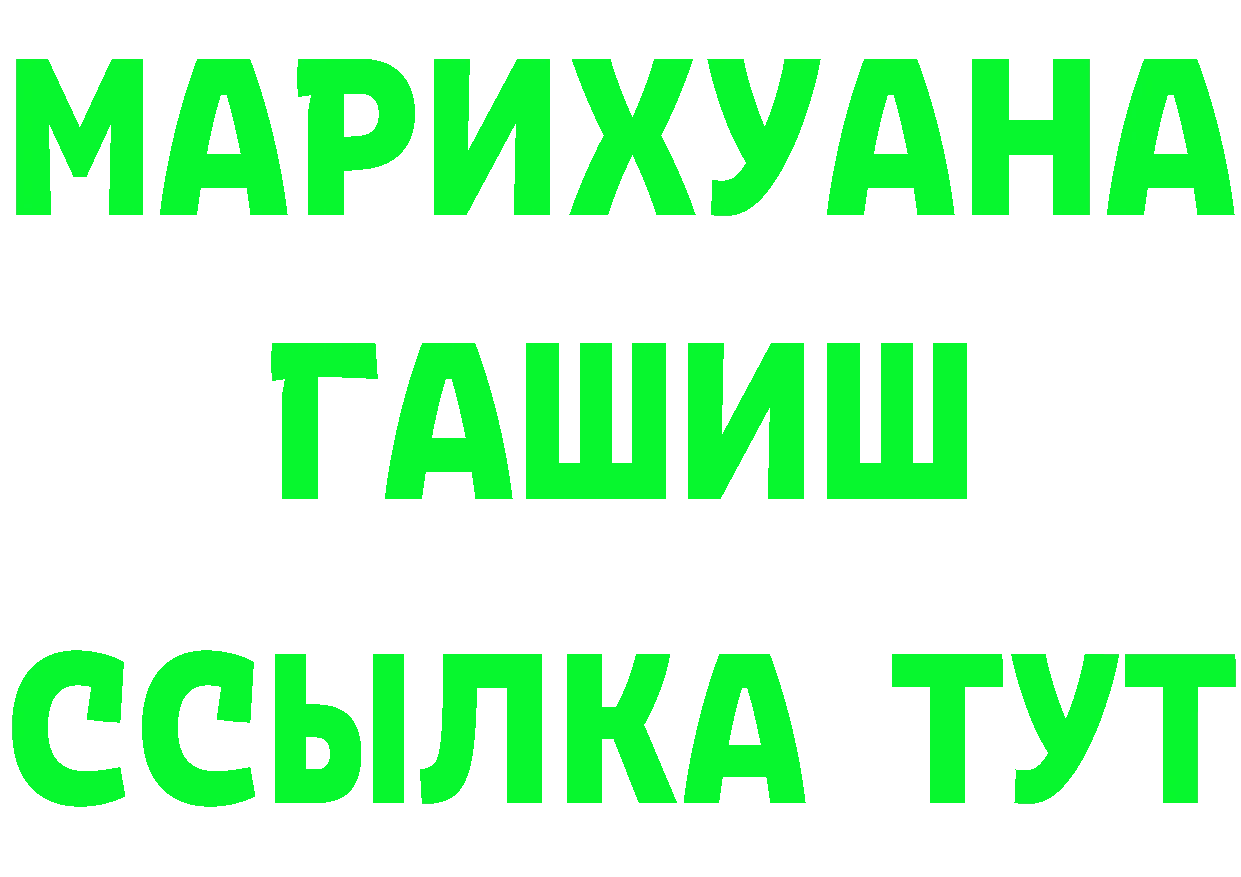 МАРИХУАНА
ГАШИШ
ССЫЛКА ТУТ